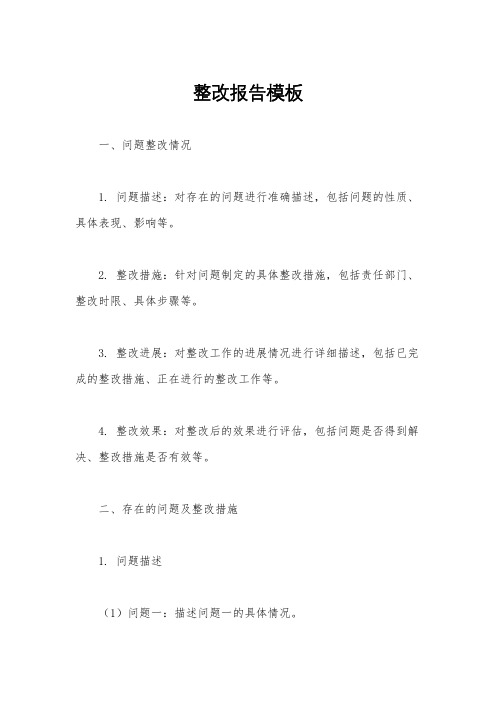 整改报告模板

一、问题整改情况

1. 问题描述：对存在的问题进行准确描述，包括问题的性质、具体表现、影响等。

2. 整改措施：针对问题制定的具体整改措施，包括责任部门、整改时限、具体步骤等。

3. 整改进展：对整改工作的进展情况进行详细描述，包括已完成的整改措施、正在进行的整改工作等。

4. 整改效果：对整改后的效果进行评估，包括问题是否得到解决、整改措施是否有效等。

二、存在的问题及整改措施

1. 问题描述

（1）问题一：描述问题一的具体情况。